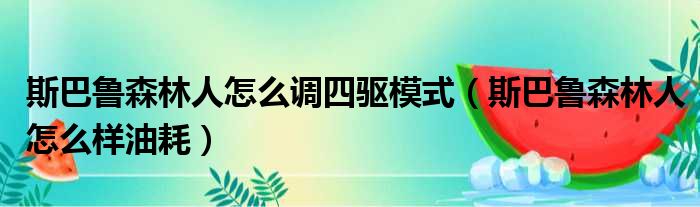 斯巴鲁森林人怎么调四驱模式（斯巴鲁森林人怎么样油耗）